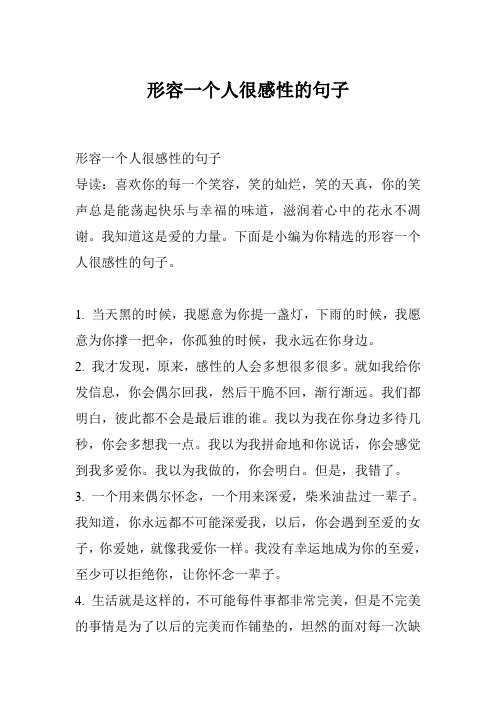 形容一个人很感性的句子

形容一个人很感性的句子
导读：喜欢你的每一个笑容，笑的灿烂，笑的天真，你的笑声总是能荡起快乐与幸福的味道，滋润着心中的花永不凋谢。我知道这是爱的力量。下面是小编为你精选的形容一个人很感性的句子。

1. 当天黑的时候，我愿意为你提一盏灯，下雨的时候，我愿意为你撑一把伞，你孤独的时候，我永远在你身边。
2. 我才发现，原来，感性的人会多想很多很多。就如我给你发信息，你会偶尔回我，然后干脆不回，渐行渐远。我们都明白，彼此都不会是最后谁的谁。我以为我在你身边多待几秒，你会多想我一点。我以为我拼命地和你说话，你会感觉到我多爱你。我以为我做的，你会明白。但是，我错了。
3. 一个用来偶尔怀念，一个用来深爱，柴米油盐过一辈子。我知道，你永远都不可能深爱我，以后，你会遇到至爱的女子，你爱她，就像我爱你一样。我没有幸运地成为你的至爱，至少可以拒绝你，让你怀念一辈子。
4. 生活就是这样的，不可能每件事都非常完美，但是不完美的事情是为了以后的完美而作铺垫的，坦然的面对每一次缺